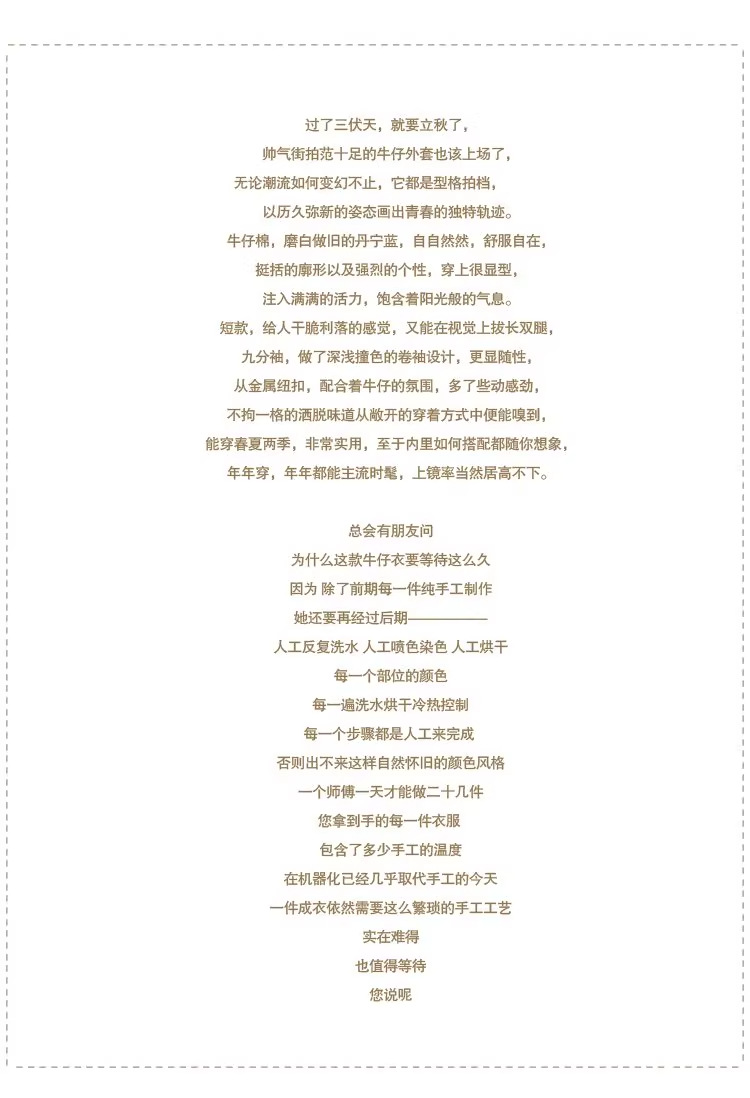 过了三伏天，就要立秋了，
帅气街拍范十足的牛仔外套也该上场了，
无论潮流如何变幻不止，它都是型格拍档，
以历久弥新的姿态画出青春的独特轨迹。
牛仔棉，磨白做旧的丹宁蓝，自自然然，舒服自在，
挺括的廓形以及强烈的个性，穿上很显型，
注入满满的活力，饱含着阳光般的气息。
短款，给人干脆利落的感觉，又能在视觉上拔长双腿，
九分袖，做了深浅撞色的卷袖设计，更显随性，
从金属纽扣，配合着牛仔的氛围，多了些动感劲，
不拘一格的洒脱味道从敞开的穿着方式中便能嗅到，
能穿春夏两季，非常实用，至于内里如何搭配都随你想象，
年年穿，年年都能主流时髦，上镜率当然居高不下。

总会有朋友问
为什么这款牛仔衣要等待这么久
因为 除了前期每一件纯手工制作
她还要再经过后期——————
人工反复洗水 人工喷色染色 人工烘干
每一个部位的颜色
每一遍洗水烘干冷热控制
每一个步骤都是人工来完成
否则出不来这样自然怀旧的颜色风格
一个师傅一天才能做二十几件
您拿到手的每一件衣服
包含了多少手工的温度
在机器化已经几乎取代手工的今天
一件成衣依然需要这么繁琐的手工工艺
实在难得
也值得等待
您说呢